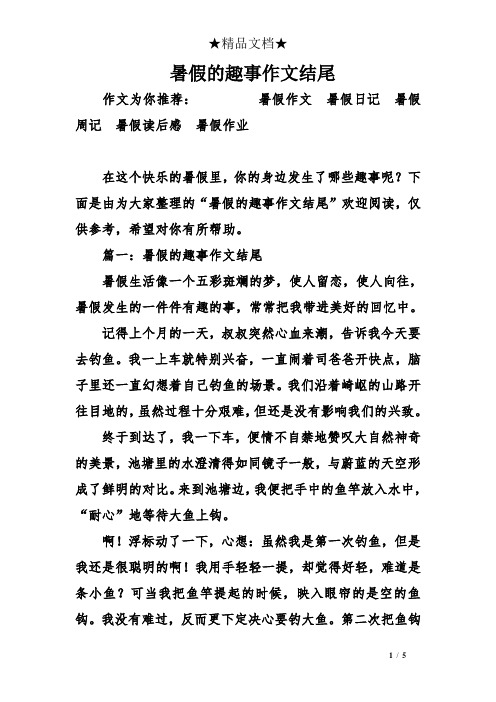 ★精品文档★

暑假的趣事作文结尾

作文为你推荐： 暑假作文 暑假日记 暑假周记 暑假读后感 暑假作业

在这个快乐的暑假里，你的身边发生了哪些趣事呢？下面是由为大家整理的“暑假的趣事作文结尾”欢迎阅读，仅供参考，希望对你有所帮助。

篇一：暑假的趣事作文结尾

暑假生活像一个五彩斑斓的梦，使人留恋，使人向往，暑假发生的一件件有趣的事，常常把我带进美好的回忆中。

记得上个月的一天，叔叔突然心血来潮，告诉我今天要去钓鱼。我一上车就特别兴奋，一直闹着司爸爸开快点，脑子里还一直幻想着自己钓鱼的场景。我们沿着崎岖的山路开往目地的，虽然过程十分艰难，但还是没有影响我们的兴致。

终于到达了，我一下车，便情不自禁地赞叹大自然神奇的美景，池塘里的水澄清得如同镜子一般，与蔚蓝的天空形成了鲜明的对比。来到池塘边，我便把手中的鱼竿放入水中，“耐心”地等待大鱼上钩。

啊！浮标动了一下，心想：虽然我是第一次钓鱼，但是我还是很聪明的啊！我用手轻轻一提，却觉得好轻，难道是条小鱼？可当我把鱼竿提起的时候，映入眼帘的是空的鱼钩。我没有难过，反而更下定决心要钓大鱼。第二次把鱼钩

1 / 5